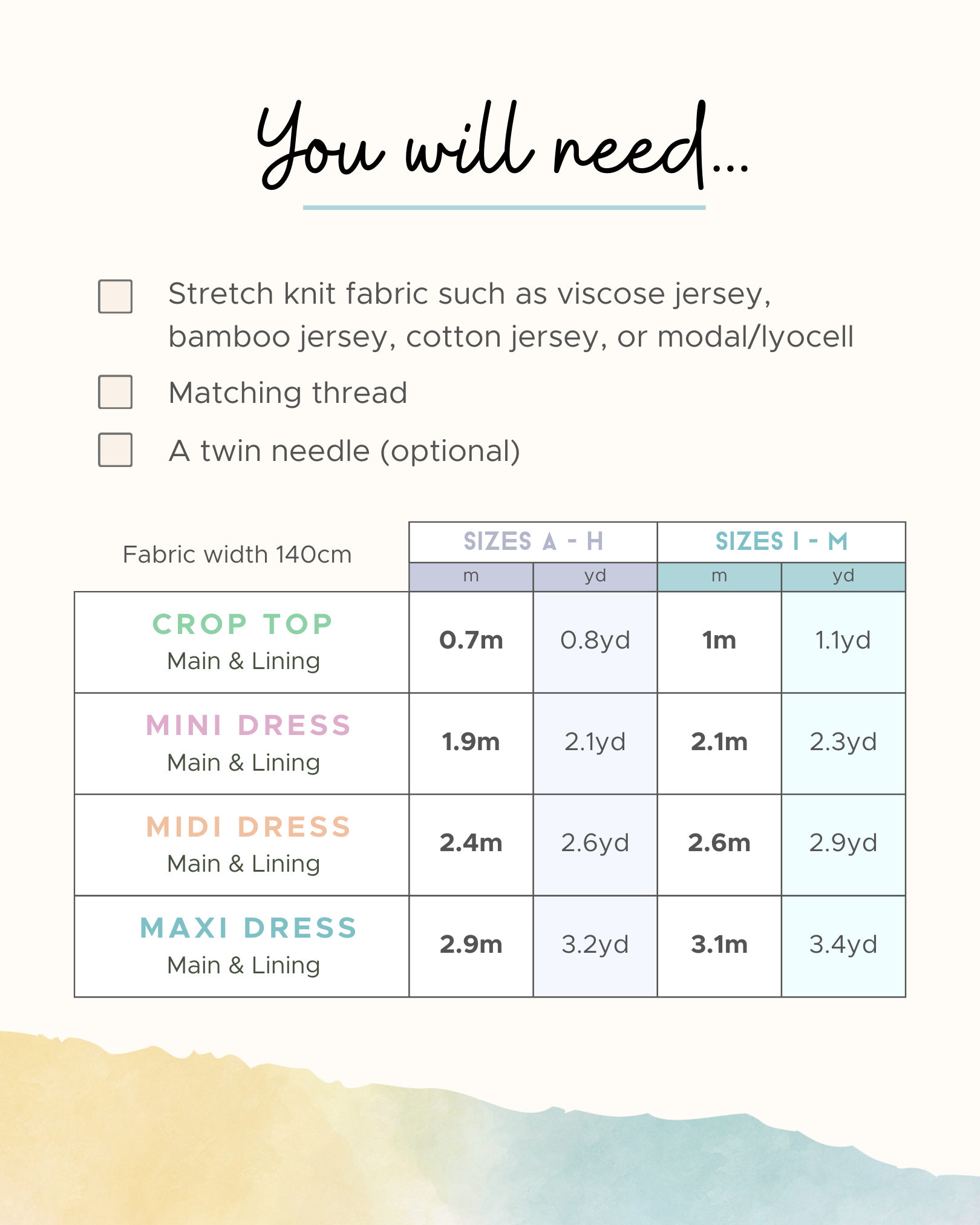 You will need...

☐ Stretch knit fabric such as viscose jersey, bamboo jersey, cotton jersey, or modal/lyocell
☐ Matching thread
☐ A twin needle (optional)

| Fabric width 140cm | SIZES A - H | | SIZES I - M | |
|---|---|---|---|---|
| | m | yd | m | yd |
| CROP TOP Main & Lining | 0.7m | 0.8yd | 1m | 1.1yd |
| MINI DRESS Main & Lining | 1.9m | 2.1yd | 2.1m | 2.3yd |
| MIDI DRESS Main & Lining | 2.4m | 2.6yd | 2.6m | 2.9yd |
| MAXI DRESS Main & Lining | 2.9m | 3.2yd | 3.1m | 3.4yd |